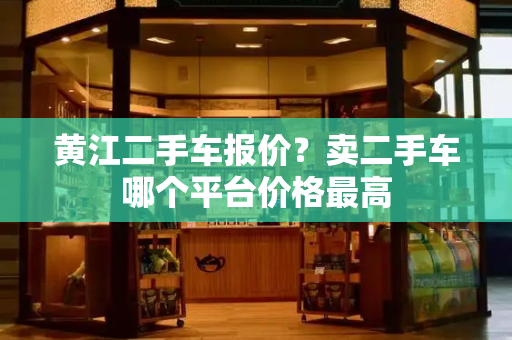 黄江二手车报价？卖二手车哪个平台价格最高